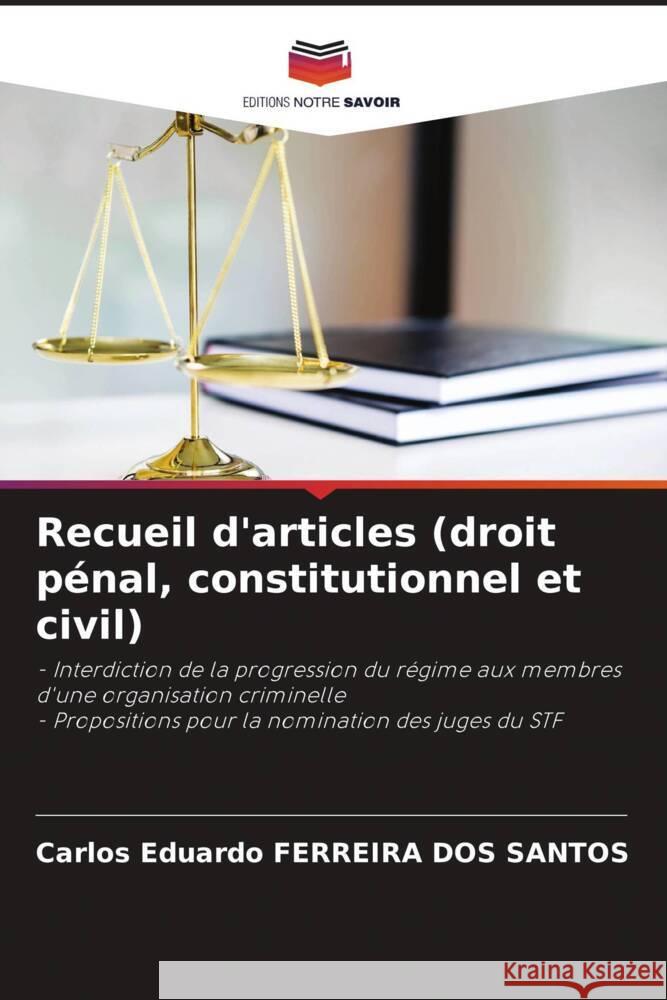 EDITIONS NOTRE SAVOIR

Recueil d'articles (droit pénal, constitutionnel et civil)

- Interdiction de la progression du régime aux membres d'une organisation criminelle
- Propositions pour la nomination des juges du STF

Carlos Eduardo FERREIRA DOS SANTOS